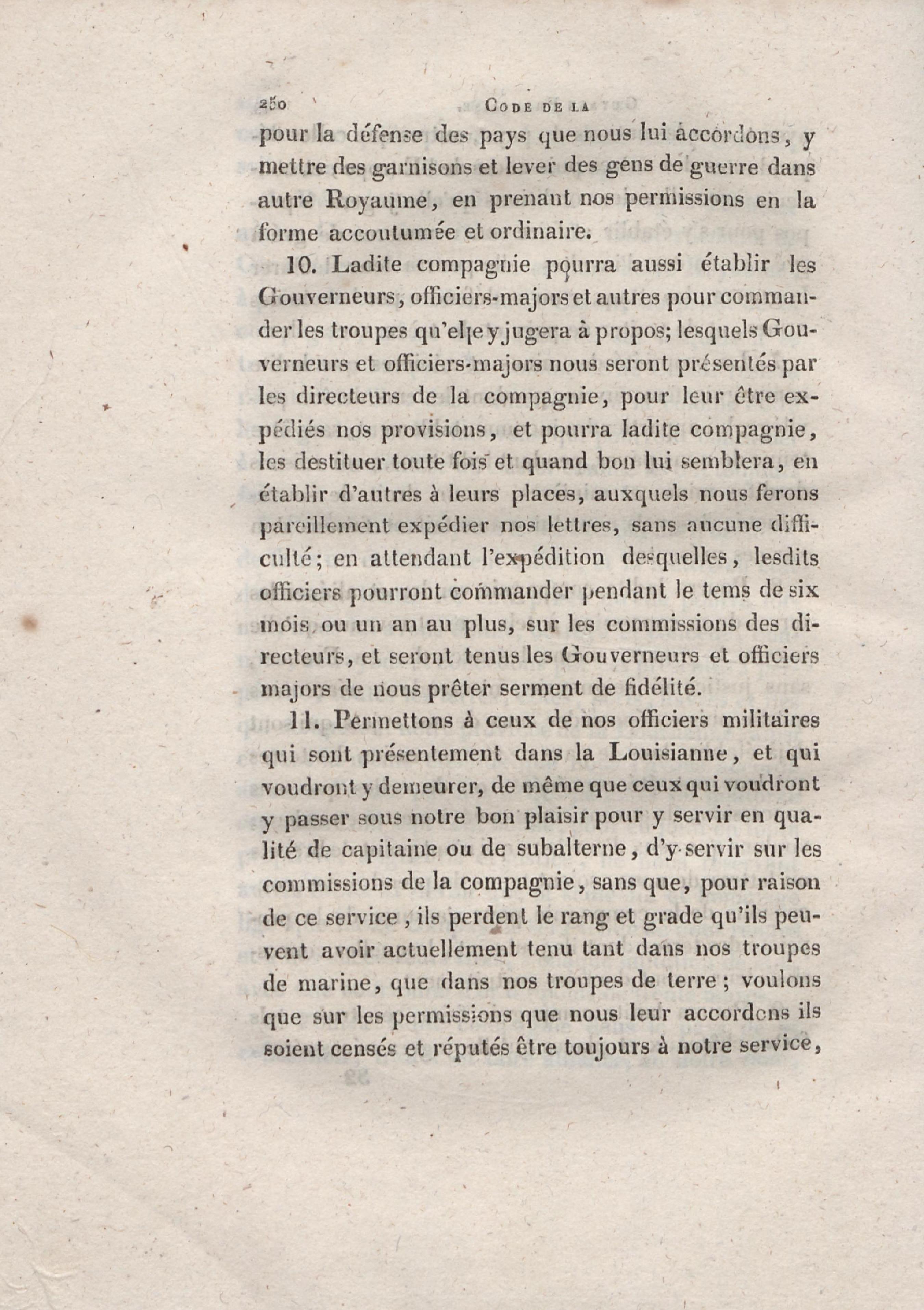 250 CODE DE LA

pour la défense des pays que nous lui accordons, y mettre des garnisons et lever des gens de guerre dans autre Royaume, en prenant nos permissions en la forme accoutumée et ordinaire.

10. Ladite compagnie pourra aussi établir les Gouverneurs, officiers-majors et autres pour commander les troupes qu'elle y jugera à propos; lesquels Gouverneurs et officiers-majors nous seront présentés par les directeurs de la compagnie, pour leur être expédiés nos provisions, et pourra ladite compagnie, les destituer toute fois et quand bon lui semblera, en établir d'autres à leurs places, auxquels nous ferons pareillement expédier nos lettres, sans aucune difficulté; en attendant l'expédition desquelles, lesdits officiers pourront commander pendant le tems de six mois ou un an au plus, sur les commissions des directeurs, et seront tenus les Gouverneurs et officiers majors de nous prêter serment de fidélité.

11. Permettons à ceux de nos officiers militaires qui sont présentement dans la Louisianne, et qui voudront y demeurer, de même que ceux qui voudront y passer sous notre bon plaisir pour y servir en qualité de capitaine ou de subalterne, d'y servir sur les commissions de la compagnie, sans que, pour raison de ce service, ils perdent le rang et grade qu'ils peuvent avoir actuellement tenu tant dans nos troupes de marine, que dans nos troupes de terre; voulons que sur les permissions que nous leur accordons ils soient censés et réputés être toujours à notre service,